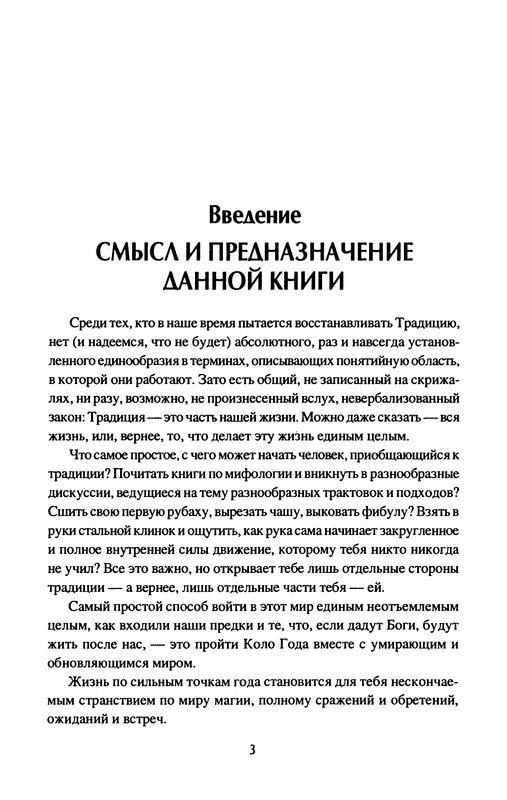 Введение

СМЫСЛ И ПРЕДНАЗНАЧЕНИЕ ДАННОЙ КНИГИ

Среди тех, кто в наше время пытается восстанавливать Традицию, нет (и надеемся, что не будет) абсолютного, раз и навсегда установленного единообразия в терминах, описывающих понятийную область, в которой они работают. Зато есть общий, не записанный на скрижалях, ни разу, возможно, не произнесенный вслух, невербализованный закон: Традиция — это часть нашей жизни. Можно даже сказать — вся жизнь, или, вернее, то, что делает эту жизнь единым целым.

Что самое простое, с чего может начать человек, приобщающийся к традиции? Почитать книги по мифологии и вникнуть в разнообразные дискуссии, ведущиеся на тему разнообразных трактовок и подходов? Сшить свою первую рубаху, вырезать чашу, выковать фибулу? Взять в руки стальной клинок и ощутить, как рука сама начинает закругленное и полное внутренней силы движение, которому тебя никто никогда не учил? Все это важно, но открывает тебе лишь отдельные стороны традиции — а вернее, лишь отдельные части тебя — ей.

Самый простой способ войти в этот мир единым неотъемлемым целым, как входили наши предки и те, что, если дадут Боги, будут жить после нас, — это пройти Коло Года вместе с умирающим и обновляющимся миром.

Жизнь по сильным точкам года становится для тебя нескончаемым странствием по миру магии, полному сражений и обретений, ожиданий и встреч.

3